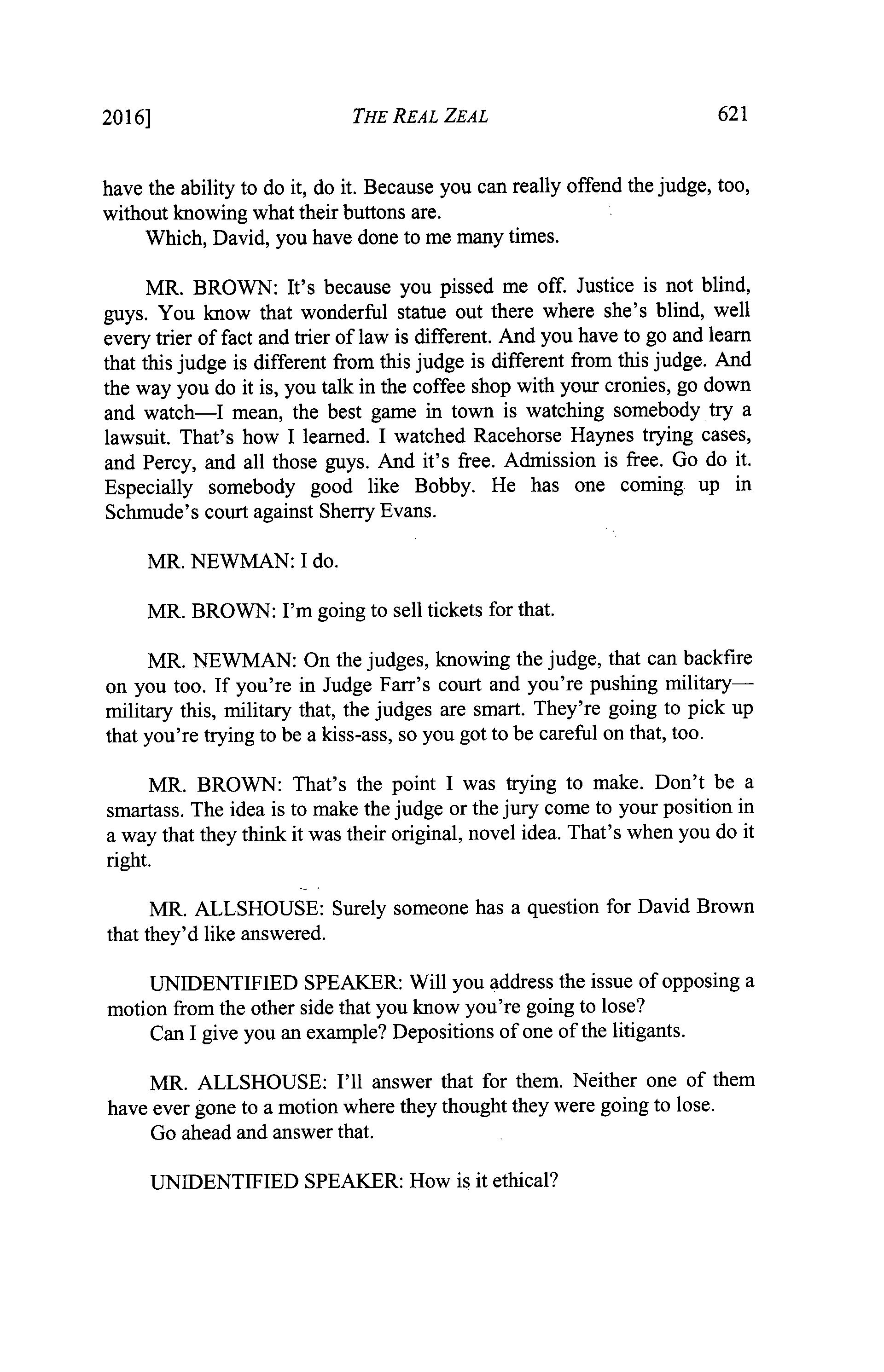 2016] THE REAL ZEAL 621

have the ability to do it, do it. Because you can really offend the judge, too, without knowing what their buttons are.

Which, David, you have done to me many times.

MR. BROWN: It's because you pissed me off. Justice is not blind, guys. You know that wonderful statue out there where she's blind, well every trier of fact and trier of law is different. And you have to go and learn that this judge is different from this judge is different from this judge. And the way you do it is, you talk in the coffee shop with your cronies, go down and watch—I mean, the best game in town is watching somebody try a lawsuit. That's how I learned. I watched Racehorse Haynes trying cases, and Percy, and all those guys. And it's free. Admission is free. Go do it. Especially somebody good like Bobby. He has one coming up in Schmude's court against Sherry Evans.

MR. NEWMAN: I do.

MR. BROWN: I'm going to sell tickets for that.

MR. NEWMAN: On the judges, knowing the judge, that can backfire on you too. If you're in Judge Farr's court and you're pushing military—military this, military that, the judges are smart. They're going to pick up that you're trying to be a kiss-ass, so you got to be careful on that, too.

MR. BROWN: That's the point I was trying to make. Don't be a smartass. The idea is to make the judge or the jury come to your position in a way that they think it was their original, novel idea. That's when you do it right.

MR. ALLSHOUSE: Surely someone has a question for David Brown that they'd like answered.

UNIDENTIFIED SPEAKER: Will you address the issue of opposing a motion from the other side that you know you're going to lose?

Can I give you an example? Depositions of one of the litigants.

MR. ALLSHOUSE: I'll answer that for them. Neither one of them have ever gone to a motion where they thought they were going to lose.

Go ahead and answer that.

UNIDENTIFIED SPEAKER: How is it ethical?